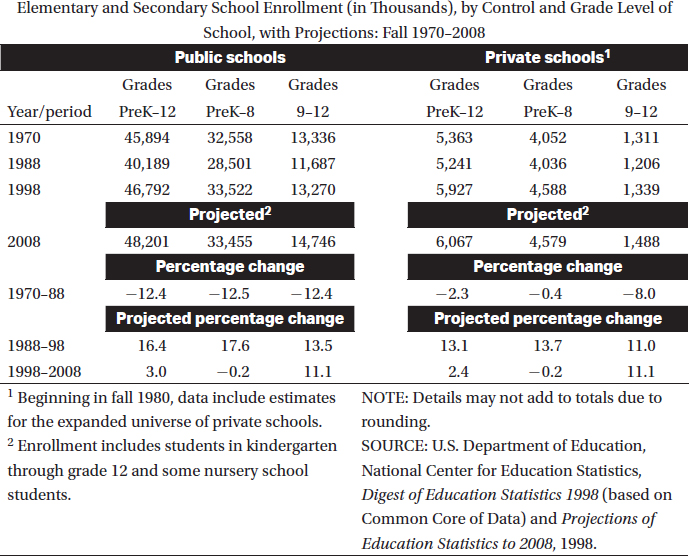 Elementary and Secondary School Enrollment (in Thousands), by Control and Grade Level of School, with Projections: Fall 1970–2008

| | Public schools | | | Private schools$^1$ | | |
|---|---|---|---|---|---|---|
| Year/period | Grades PreK–12 | Grades PreK–8 | Grades 9–12 | Grades PreK–12 | Grades PreK–8 | Grades 9–12 |
| 1970 | 45,894 | 32,558 | 13,336 | 5,363 | 4,052 | 1,311 |
| 1988 | 40,189 | 28,501 | 11,687 | 5,241 | 4,036 | 1,206 |
| 1998 | 46,792 | 33,522 | 13,270 | 5,927 | 4,588 | 1,339 |
| | Projected$^2$ | | | Projected$^2$ | | |
| 2008 | 48,201 | 33,455 | 14,746 | 6,067 | 4,579 | 1,488 |
| | Percentage change | | | Percentage change | | |
| 1970–88 | −12.4 | −12.5 | −12.4 | −2.3 | −0.4 | −8.0 |
| | Projected percentage change | | | Projected percentage change | | |
| 1988–98 | 16.4 | 17.6 | 13.5 | 13.1 | 13.7 | 11.0 |
| 1998–2008 | 3.0 | −0.2 | 11.1 | 2.4 | −0.2 | 11.1 |

$^1$ Beginning in fall 1980, data include estimates for the expanded universe of private schools.
$^2$ Enrollment includes students in kindergarten through grade 12 and some nursery school students.

NOTE: Details may not add to totals due to rounding.
SOURCE: U.S. Department of Education, National Center for Education Statistics, Digest of Education Statistics 1998 (based on Common Core of Data) and Projections of Education Statistics to 2008, 1998.